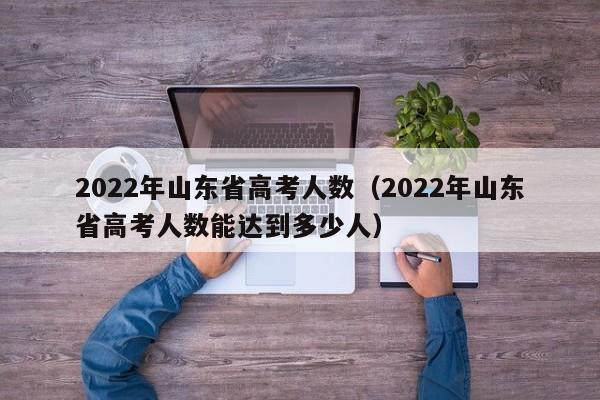 2022年山东省高考人数（2022年山东省高考人数能达到多少人）